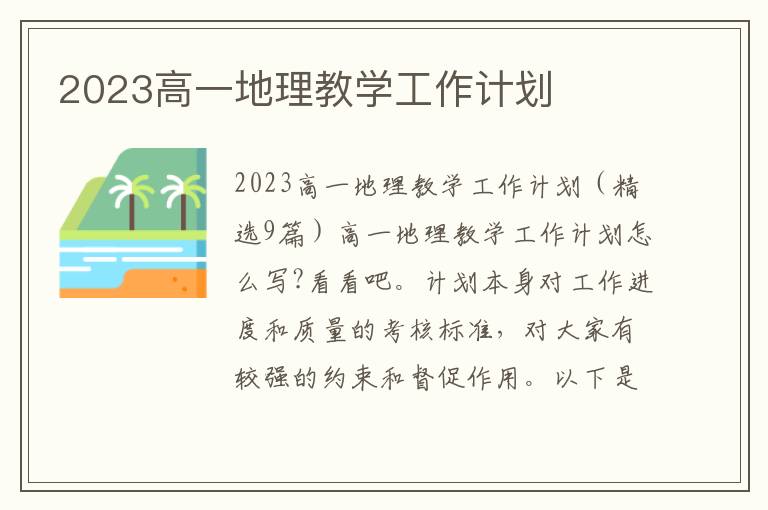 2023高一地理教学工作计划

2023高一地理教学工作计划（精选9篇）高一地理教学工作计划怎么写?看看吧。计划本身对工作进度和质量的考核标准，对大家有较强的约束和督促作用。以下是